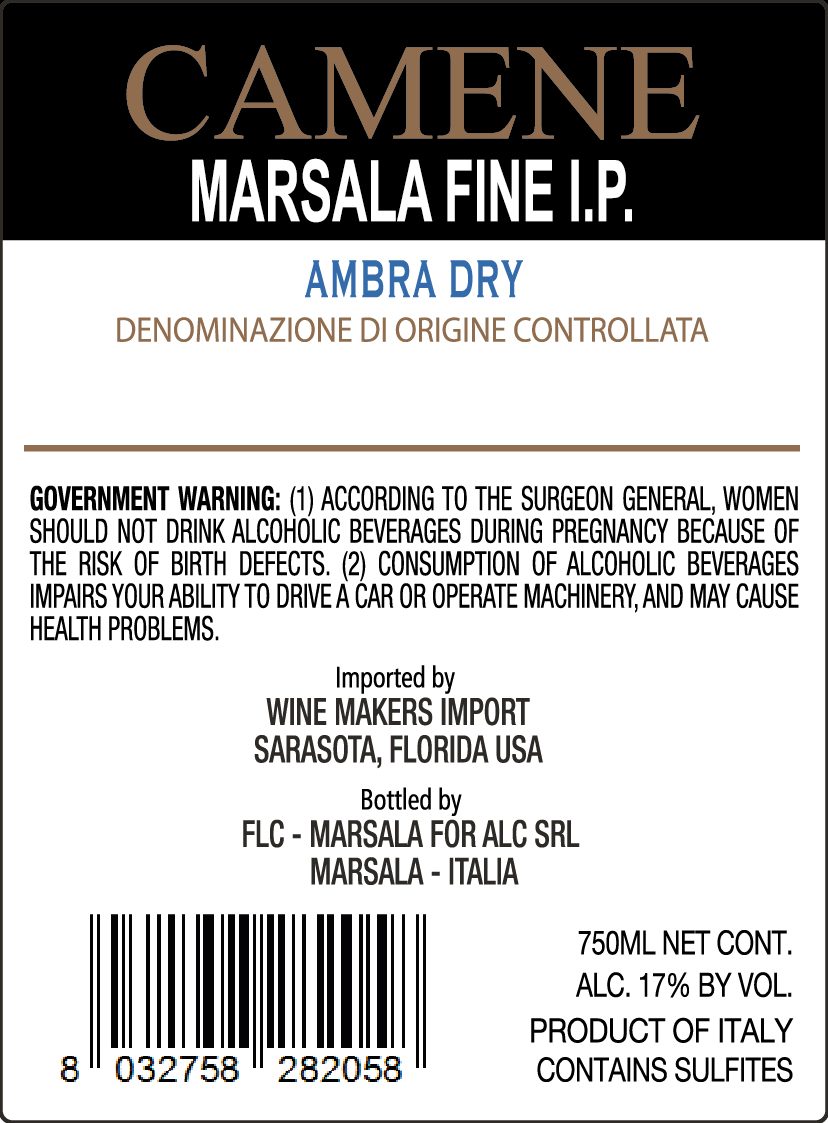 CAMENE
MARSALA FINE I.P.

AMBRA DRY
DENOMINAZIONE DI ORIGINE CONTROLLATA

GOVERNMENT WARNING: (1) ACCORDING TO THE SURGEON GENERAL, WOMEN SHOULD NOT DRINK ALCOHOLIC BEVERAGES DURING PREGNANCY BECAUSE OF THE RISK OF BIRTH DEFECTS. (2) CONSUMPTION OF ALCOHOLIC BEVERAGES IMPAIRS YOUR ABILITY TO DRIVE A CAR OR OPERATE MACHINERY, AND MAY CAUSE HEALTH PROBLEMS.

Imported by
WINE MAKERS IMPORT
SARASOTA, FLORIDA USA

Bottled by
FLC - MARSALA FOR ALC SRL
MARSALA - ITALIA

8 032758 282058

750ML NET CONT.
ALC. 17% BY VOL.
PRODUCT OF ITALY
CONTAINS SULFITES